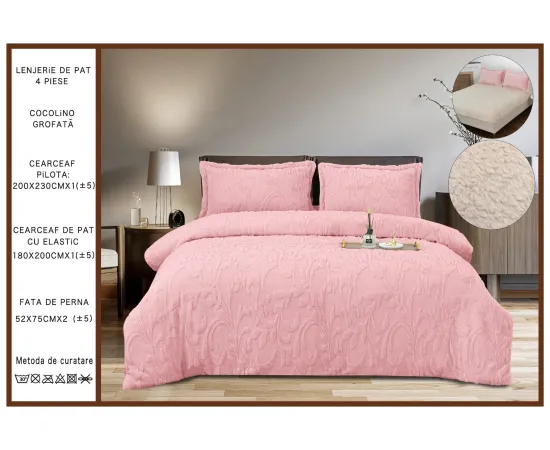 LENJERiE DE PAT
4 PIESE

COCOLiNO
GROFATĂ

CEARCEAF
PiLOTA:
200X230CMX1(±5)

CEARCEAF DE PAT
CU ELASTIC
180X200CMX1(±5)

FATA DE PERNA
52X75CMX2 (±5)

Metoda de curatare